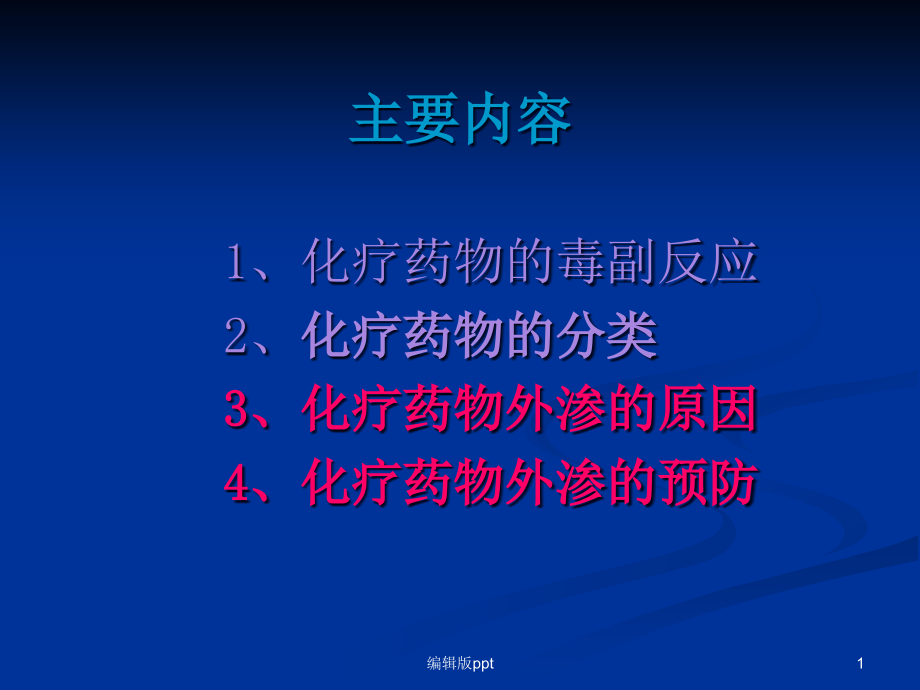 主要内容

1、化疗药物的毒副反应
2、化疗药物的分类
3、化疗药物外渗的原因
4、化疗药物外渗的预防

编辑版ppt

1